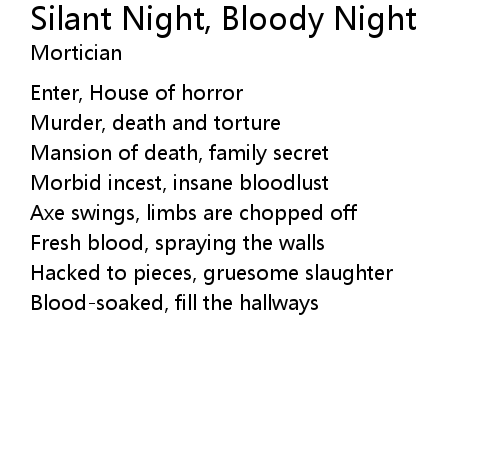 Silant Night, Bloody Night
Mortician

Enter, House of horror
Murder, death and torture
Mansion of death, family secret
Morbid incest, insane bloodlust
Axe swings, limbs are chopped off
Fresh blood, spraying the walls
Hacked to pieces, gruesome slaughter
Blood-soaked, fill the hallways